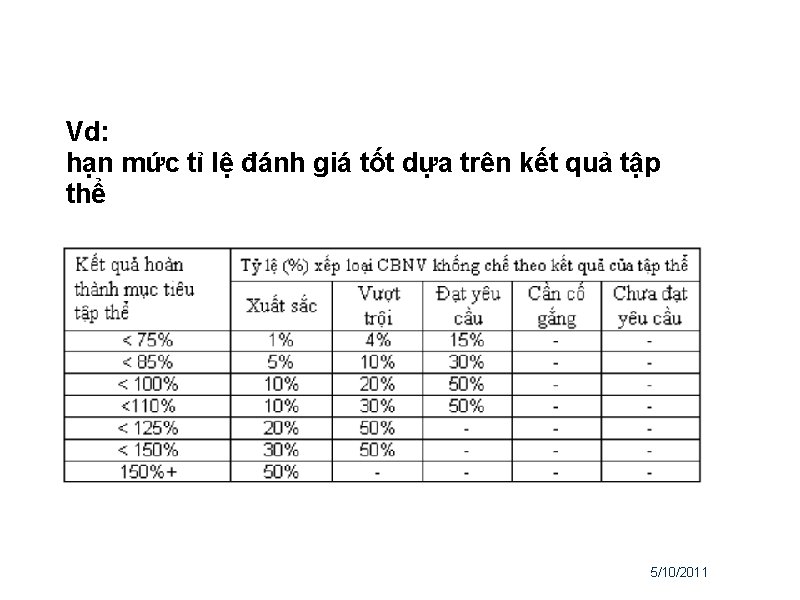 Vd:
hạn mức tỉ lệ đánh giá tốt dựa trên kết quả tập thể

| Kết quả hoàn thành mục tiêu tập thể | Tỷ lệ (%) xếp loại CBNV khống chế theo kết quả của tập thể | | | | |
|---|---|---|---|---|---|
| | Xuất sắc | Vượt trội | Đạt yêu cầu | Cần cố gắng | Chưa đạt yêu cầu |
| < 75% | 1% | 4% | 15% | - | - |
| < 85% | 5% | 10% | 30% | - | - |
| < 100% | 10% | 20% | 50% | - | - |
| <110% | 10% | 30% | 50% | - | - |
| < 125% | 20% | 50% | - | - | - |
| < 150% | 30% | 50% | - | - | - |
| 150%+ | 50% | - | - | - | - |

5/10/2011